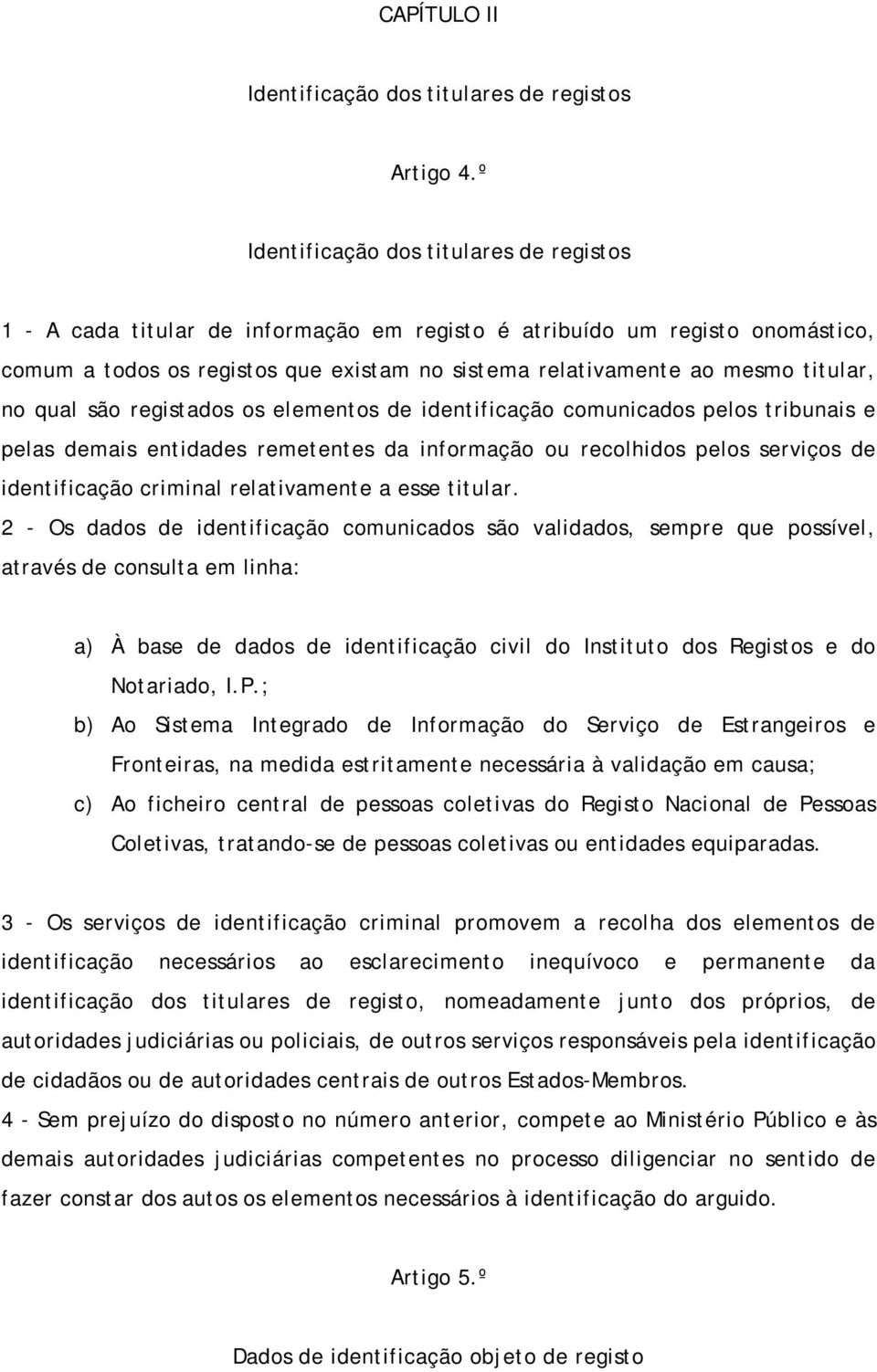 CAPÍTULO II

Identificação dos titulares de registos

Artigo 4.º

Identificação dos titulares de registos

1 - A cada titular de informação em registo é atribuído um registo onomástico, comum a todos os registos que existam no sistema relativamente ao mesmo titular, no qual são registados os elementos de identificação comunicados pelos tribunais e pelas demais entidades remetentes da informação ou recolhidos pelos serviços de identificação criminal relativamente a esse titular.
2 - Os dados de identificação comunicados são validados, sempre que possível, através de consulta em linha:

a) À base de dados de identificação civil do Instituto dos Registos e do Notariado, I.P.;
b) Ao Sistema Integrado de Informação do Serviço de Estrangeiros e Fronteiras, na medida estritamente necessária à validação em causa;
c) Ao ficheiro central de pessoas coletivas do Registo Nacional de Pessoas Coletivas, tratando-se de pessoas coletivas ou entidades equiparadas.

3 - Os serviços de identificação criminal promovem a recolha dos elementos de identificação necessários ao esclarecimento inequívoco e permanente da identificação dos titulares de registo, nomeadamente junto dos próprios, de autoridades judiciárias ou policiais, de outros serviços responsáveis pela identificação de cidadãos ou de autoridades centrais de outros Estados-Membros.
4 - Sem prejuízo do disposto no número anterior, compete ao Ministério Público e às demais autoridades judiciárias competentes no processo diligenciar no sentido de fazer constar dos autos os elementos necessários à identificação do arguido.

Artigo 5.º

Dados de identificação objeto de registo